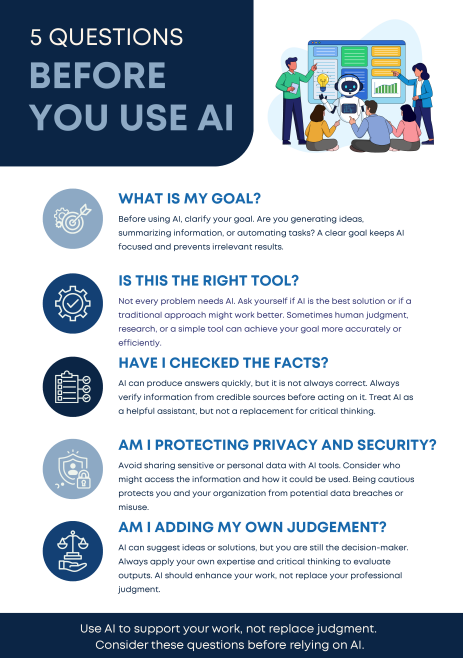 5 QUESTIONS
BEFORE YOU USE AI

WHAT IS MY GOAL?

Before using AI, clarify your goal. Are you generating ideas, summarizing information, or automating tasks? A clear goal keeps AI focused and prevents irrelevant results.

IS THIS THE RIGHT TOOL?

Not every problem needs AI. Ask yourself if AI is the best solution or if a traditional approach might work better. Sometimes human judgment, research, or a simple tool can achieve your goal more accurately or efficiently.

HAVE I CHECKED THE FACTS?

AI can produce answers quickly, but it is not always correct. Always verify information from credible sources before acting on it. Treat AI as a helpful assistant, but not a replacement for critical thinking.

AM I PROTECTING PRIVACY AND SECURITY?

Avoid sharing sensitive or personal data with AI tools. Consider who might access the information and how it could be used. Being cautious protects you and your organization from potential data breaches or misuse.

AM I ADDING MY OWN JUDGEMENT?

AI can suggest ideas or solutions, but you are still the decision-maker. Always apply your own expertise and critical thinking to evaluate outputs. AI should enhance your work, not replace your professional judgment.

Use AI to support your work, not replace judgment.
Consider these questions before relying on AI.